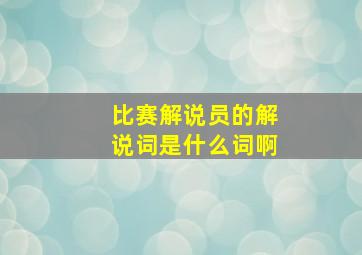 比赛解说员的解说词是什么词啊